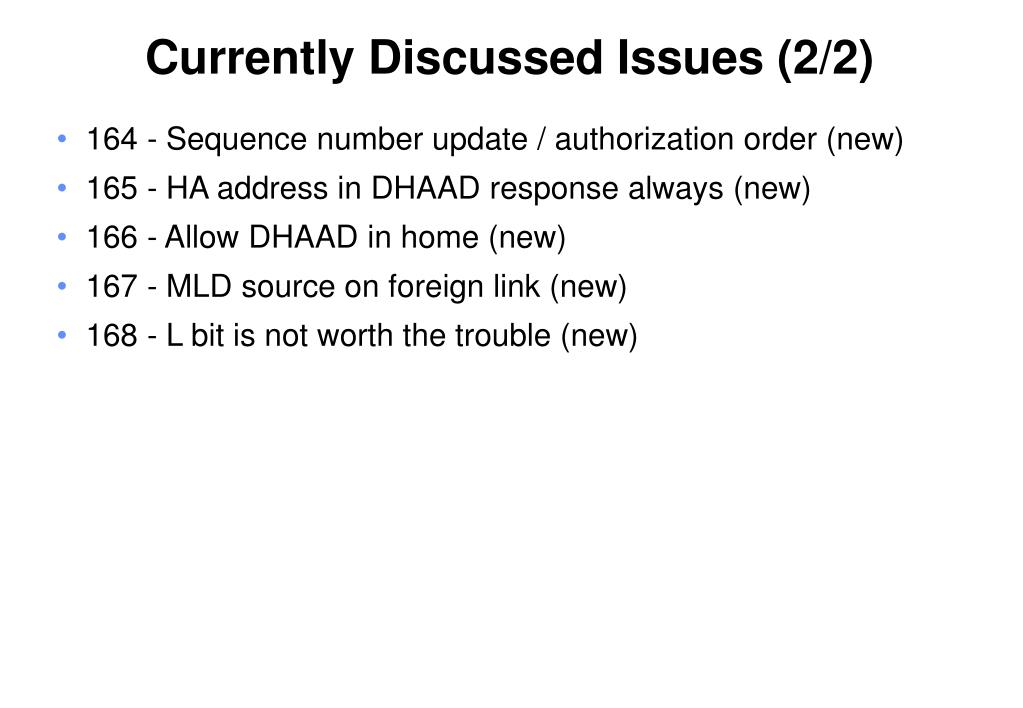 Currently Discussed Issues (2/2)

• 164 - Sequence number update / authorization order (new)
• 165 - HA address in DHAAD response always (new)
• 166 - Allow DHAAD in home (new)
• 167 - MLD source on foreign link (new)
• 168 - L bit is not worth the trouble (new)